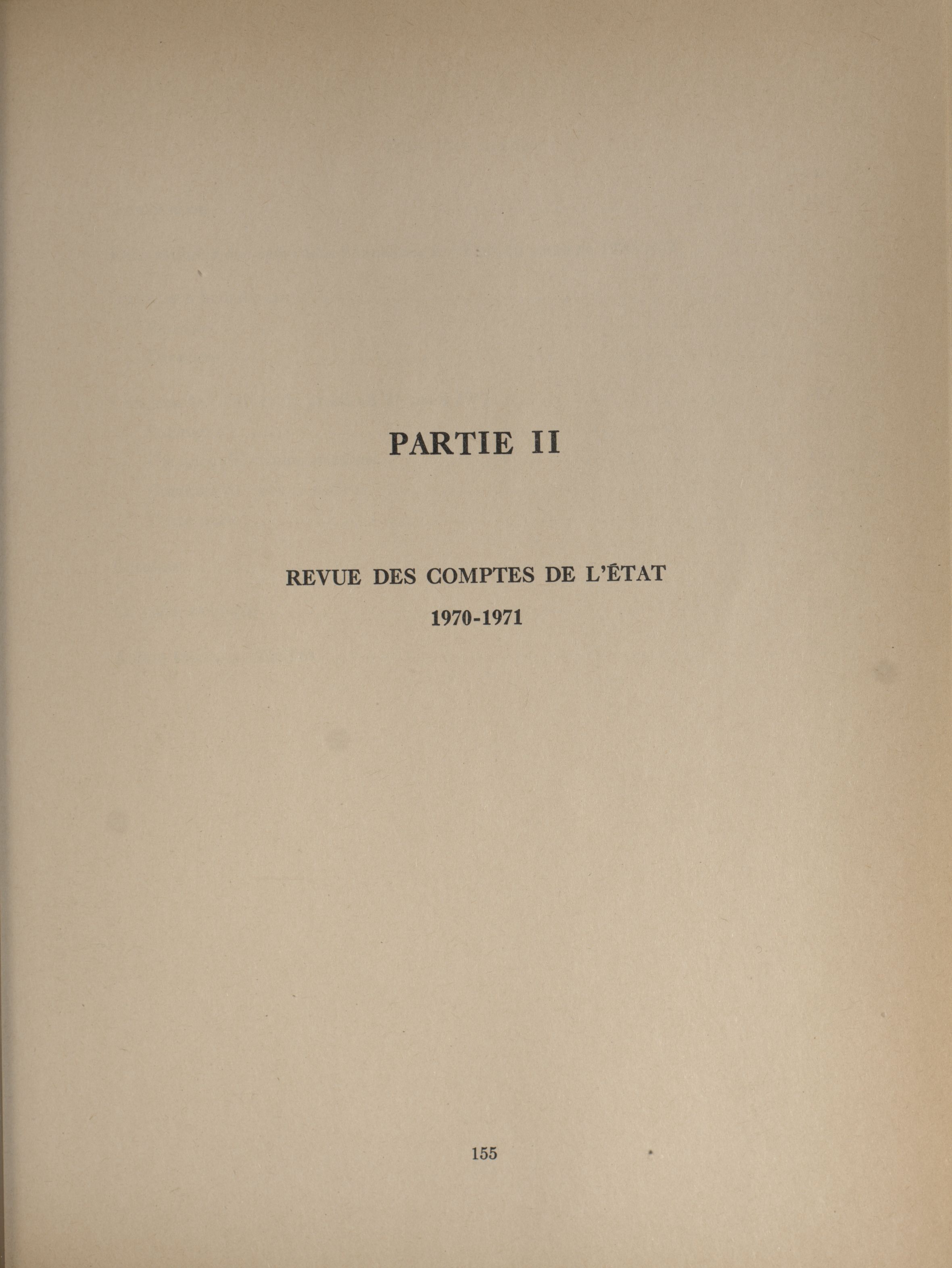 PARTIE II

REVUE DES COMPTES DE L'ÉTAT
1970-1971

155